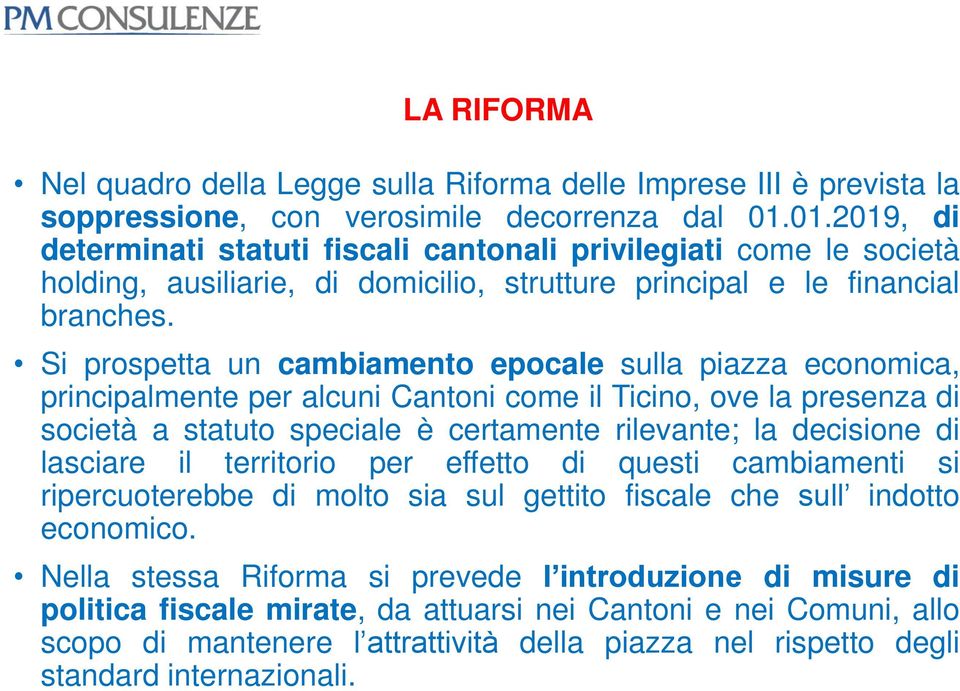 PM CONSULENZE

LA RIFORMA

• Nel quadro della Legge sulla Riforma delle Imprese III è prevista la soppressione, con verosimile decorrenza dal 01.01.2019, di determinati statuti fiscali cantonali privilegiati come le società holding, ausiliarie, di domicilio, strutture principal e le financial branches.

• Si prospetta un cambiamento epocale sulla piazza economica, principalmente per alcuni Cantoni come il Ticino, ove la presenza di società a statuto speciale è certamente rilevante; la decisione di lasciare il territorio per effetto di questi cambiamenti si ripercuoterebbe di molto sia sul gettito fiscale che sull' indotto economico.

• Nella stessa Riforma si prevede l'introduzione di misure di politica fiscale mirate, da attuarsi nei Cantoni e nei Comuni, allo scopo di mantenere l'attrattività della piazza nel rispetto degli standard internazionali.